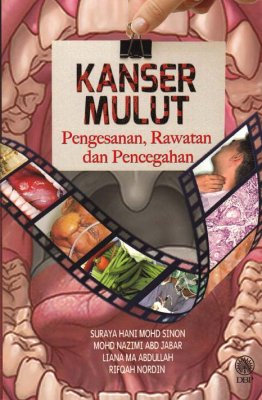 KANSER MULUT
Pengesanan, Rawatan dan Pencegahan

SURAYA HANI MOHD SINON
MOHD NAZIMI ABD JABAR
LIANA MA ABDULLAH
RIFQAH NORDIN

DBP